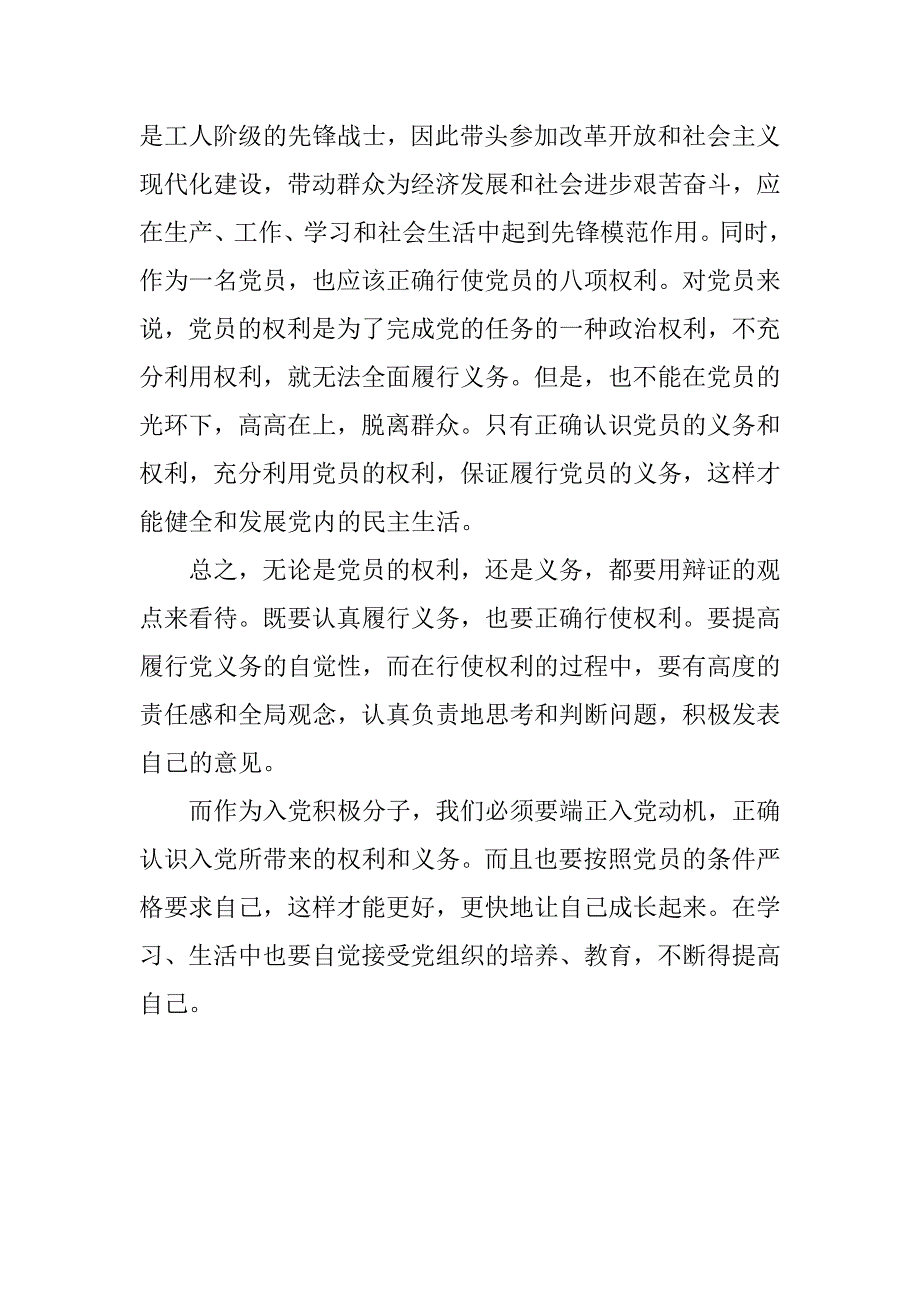 是工人阶级的先锋战士，因此带头参加改革开放和社会主义现代化建设，带动群众为经济发展和社会进步艰苦奋斗，应在生产、工作、学习和社会生活中起到先锋模范作用。同时，作为一名党员，也应该正确行使党员的八项权利。对党员来说，党员的权利是为了完成党的任务的一种政治权利，不充分利用权利，就无法全面履行义务。但是，也不能在党员的光环下，高高在上，脱离群众。只有正确认识党员的义务和权利，充分利用党员的权利，保证履行党员的义务，这样才能健全和发展党内的民主生活。

总之，无论是党员的权利，还是义务，都要用辩证的观点来看待。既要认真履行义务，也要正确行使权利。要提高履行党义务的自觉性，而在行使权利的过程中，要有高度的责任感和全局观念，认真负责地思考和判断问题，积极发表自己的意见。

而作为入党积极分子，我们必须要端正入党动机，正确认识入党所带来的权利和义务。而且也要按照党员的条件严格要求自己，这样才能更好，更快地让自己成长起来。在学习、生活中也要自觉接受党组织的培养、教育，不断得提高自己。